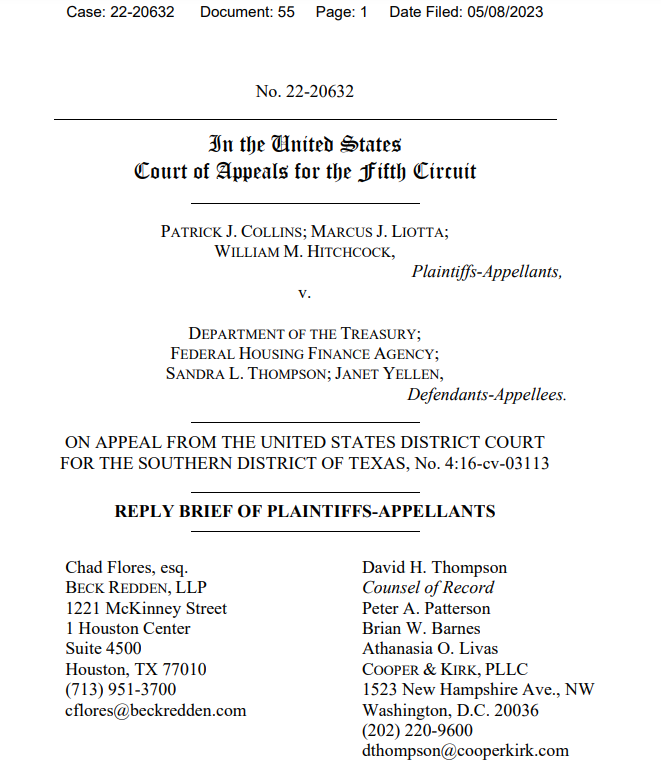 Case: 22-20632 Document: 55 Page: 1 Date Filed: 05/08/2023

No. 22-20632

In the United States
Court of Appeals for the Fifth Circuit

PATRICK J. COLLINS; MARCUS J. LIOTTA; WILLIAM M. HITCHCOCK,
Plaintiffs-Appellants,
v.

DEPARTMENT OF THE TREASURY; FEDERAL HOUSING FINANCE AGENCY; SANDRA L. THOMPSON; JANET YELLEN,
Defendants-Appellees.

ON APPEAL FROM THE UNITED STATES DISTRICT COURT FOR THE SOUTHERN DISTRICT OF TEXAS, No. 4:16-cv-03113

REPLY BRIEF OF PLAINTIFFS-APPELLANTS

Chad Flores, esq.
BECK REDDEN, LLP
1221 McKinney Street
1 Houston Center
Suite 4500
Houston, TX 77010
(713) 951-3700
cflores@beckredden.com

David H. Thompson
Counsel of Record
Peter A. Patterson
Brian W. Barnes
Athanasia O. Livas
COOPER & KIRK, PLLC
1523 New Hampshire Ave., NW
Washington, D.C. 20036
(202) 220-9600
dthompson@cooperkirk.com